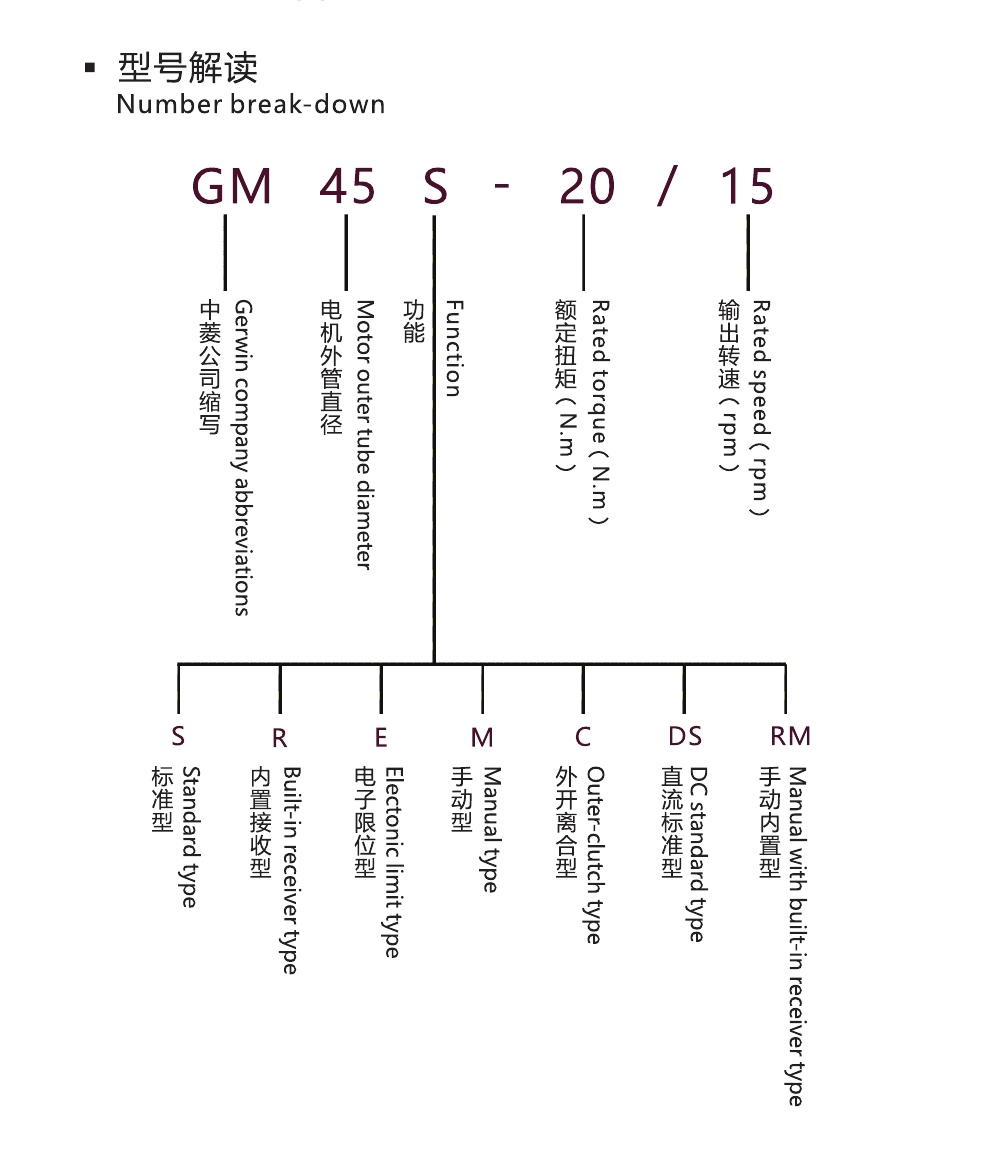 ▪ 型号解读
Number break-down

GM 45 S - 20 / 15

中菱公司缩写
Gerwin company abbreviations

电机外管直径
Motor outer tube diameter

功能
Function

额定扭矩（N.m）
Rated torque（N.m）

输出转速（rpm）
Rated speed（rpm）

S
标准型
Standard type

R
内置接收型
Built-in receiver type

E
电子限位型
Electonic limit type

M
手动型
Manual type

C
外开离合型
Outer-clutch type

DS
直流标准型
DC standard type

RM
手动内置型
Manual with built-in receiver type